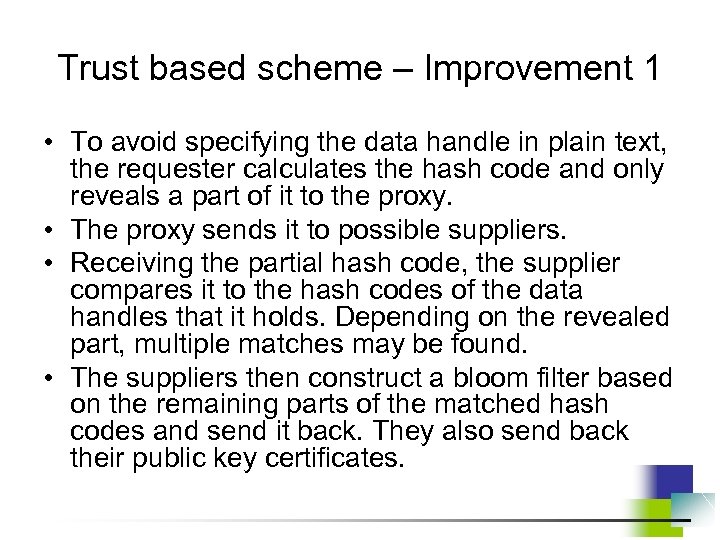 Trust based scheme – Improvement 1

• To avoid specifying the data handle in plain text, the requester calculates the hash code and only reveals a part of it to the proxy.
• The proxy sends it to possible suppliers.
• Receiving the partial hash code, the supplier compares it to the hash codes of the data handles that it holds. Depending on the revealed part, multiple matches may be found.
• The suppliers then construct a bloom filter based on the remaining parts of the matched hash codes and send it back. They also send back their public key certificates.